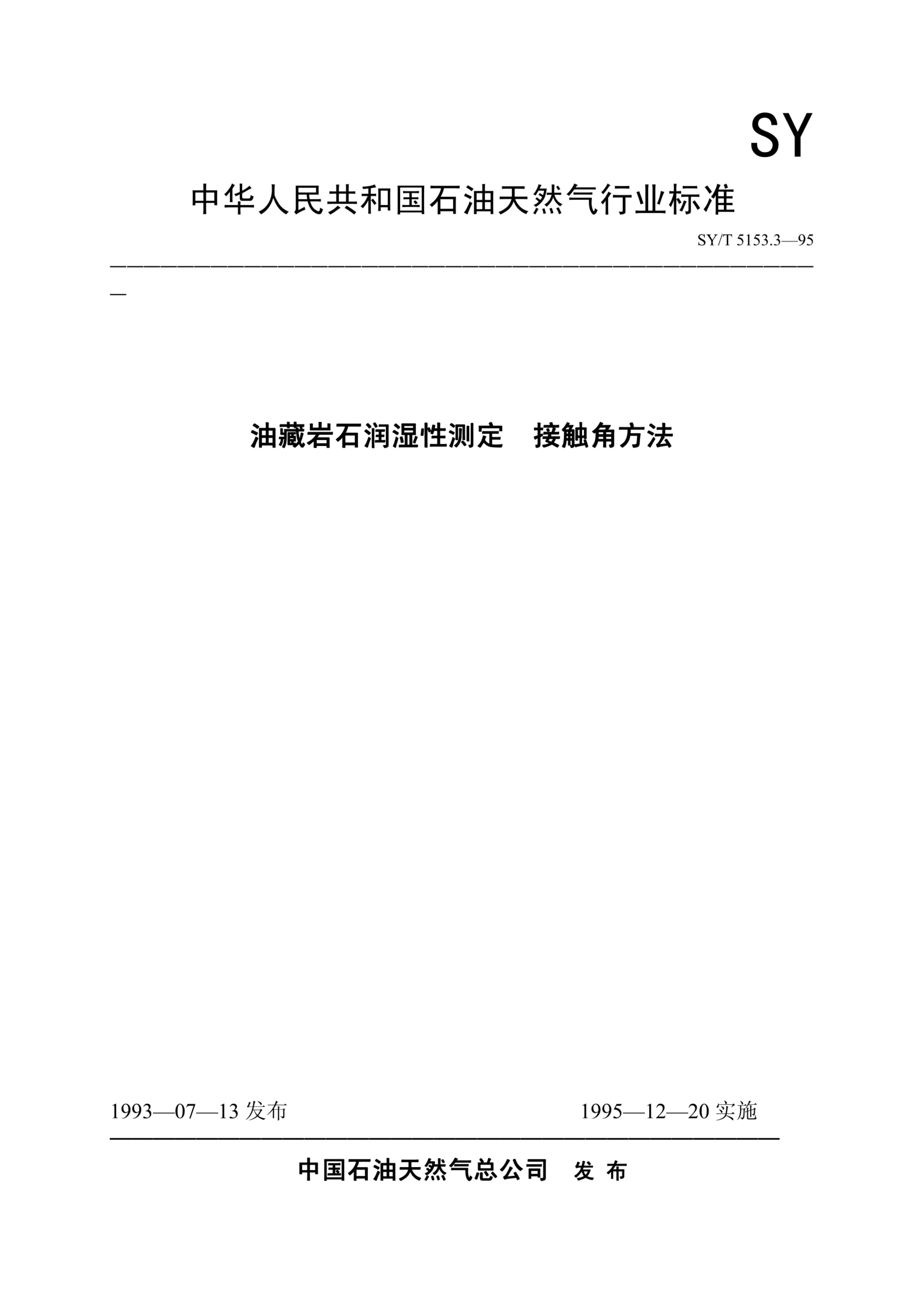 SY

中华人民共和国石油天然气行业标准

SY/T 5153.3—95

油藏岩石润湿性测定　接触角方法

1993—07—13 发布　　　　1995—12—20 实施

中国石油天然气总公司　发 布